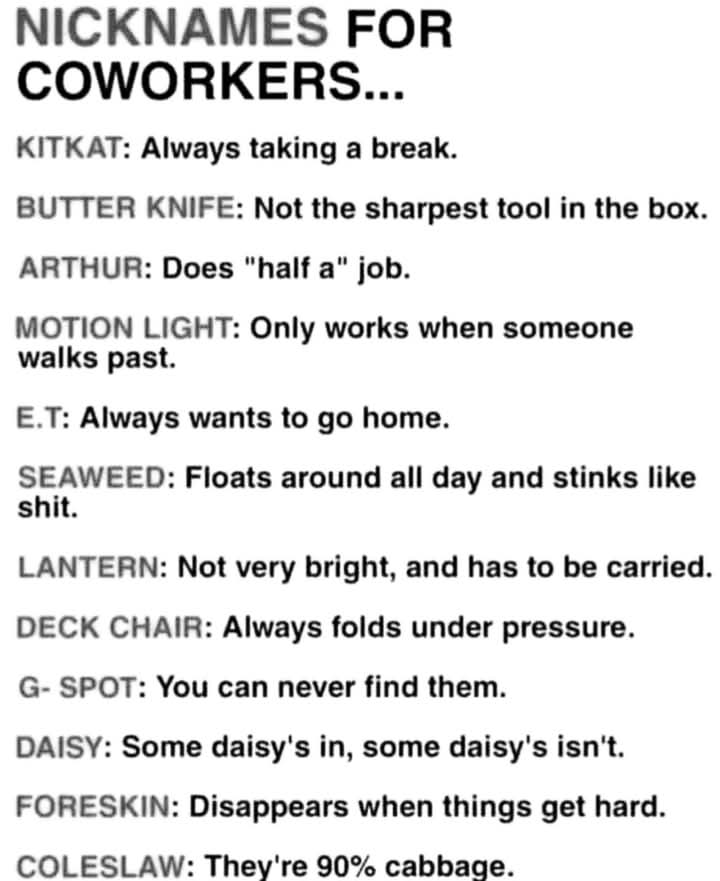 NICKNAMES FOR COWORKERS...

KITKAT: Always taking a break.

BUTTER KNIFE: Not the sharpest tool in the box.

ARTHUR: Does "half a" job.

MOTION LIGHT: Only works when someone walks past.

E.T: Always wants to go home.

SEAWEED: Floats around all day and stinks like shit.

LANTERN: Not very bright, and has to be carried.

DECK CHAIR: Always folds under pressure.

G- SPOT: You can never find them.

DAISY: Some daisy's in, some daisy's isn't.

FORESKIN: Disappears when things get hard.

COLESLAW: They're 90% cabbage.